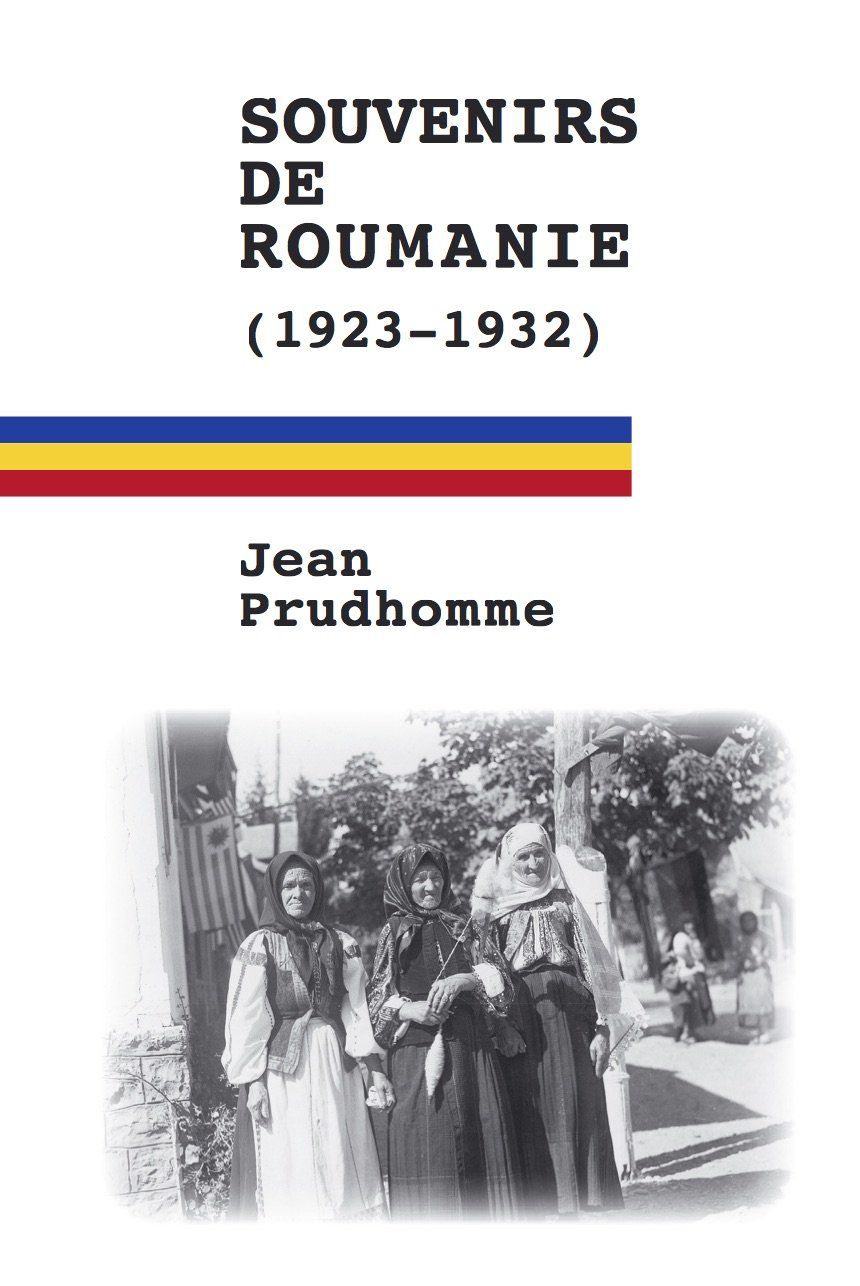 SOUVENIRS
DE
ROUMANIE
(1923-1932)

Jean
Prudhomme